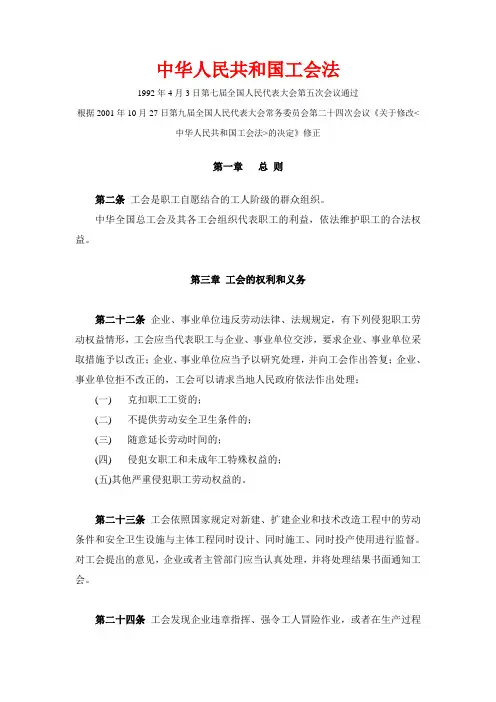 中华人民共和国工会法

1992 年 4 月 3 日第七届全国人民代表大会第五次会议通过

根据 2001 年 10 月 27 日第九届全国人民代表大会常务委员会第二十四次会议《关于修改<中华人民共和国工会法>的决定》修正

第一章　总 则

第二条 工会是职工自愿结合的工人阶级的群众组织。

中华全国总工会及其各工会组织代表职工的利益，依法维护职工的合法权益。

第三章 工会的权利和义务

第二十二条 企业、事业单位违反劳动法律、法规规定，有下列侵犯职工劳动权益情形，工会应当代表职工与企业、事业单位交涉，要求企业、事业单位采取措施予以改正；企业、事业单位应当予以研究处理，并向工会作出答复；企业、事业单位拒不改正的，工会可以请求当地人民政府依法作出处理：

(一)　克扣职工工资的；

(二)　不提供劳动安全卫生条件的；

(三)　随意延长劳动时间的；

(四)　侵犯女职工和未成年工特殊权益的；

(五)其他严重侵犯职工劳动权益的。

第二十三条 工会依照国家规定对新建、扩建企业和技术改造工程中的劳动条件和安全卫生设施与主体工程同时设计、同时施工、同时投产使用进行监督。对工会提出的意见，企业或者主管部门应当认真处理，并将处理结果书面通知工会。

第二十四条 工会发现企业违章指挥、强令工人冒险作业，或者在生产过程